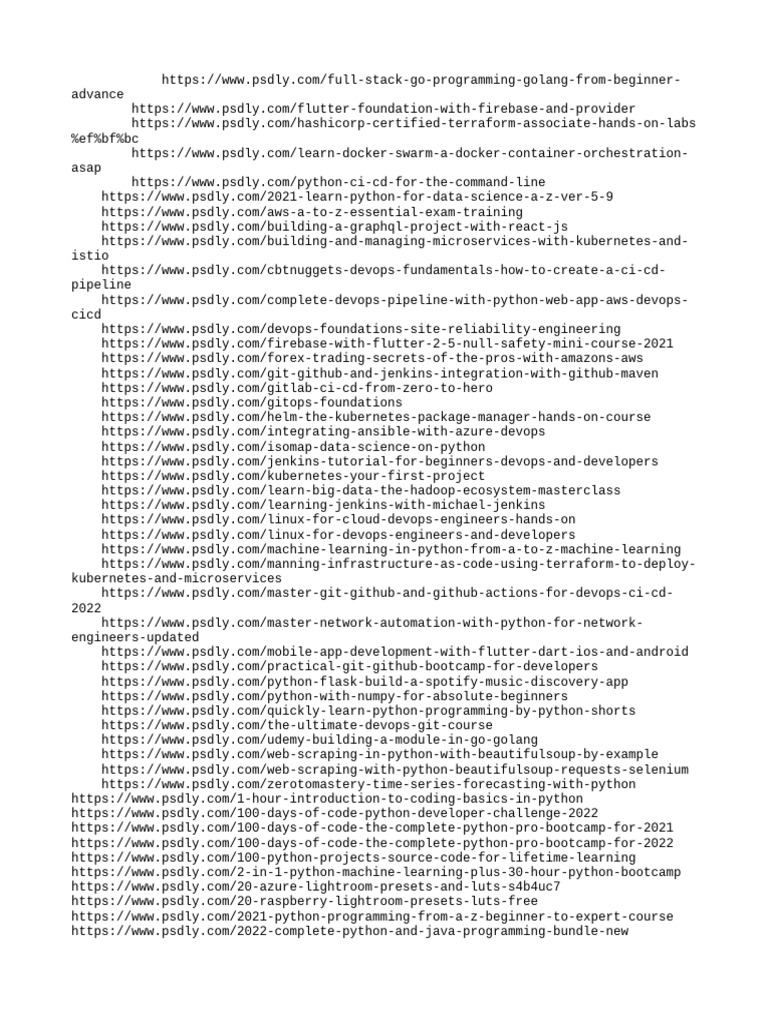 https://www.psdly.com/full-stack-go-programming-golang-from-beginner-advance
https://www.psdly.com/flutter-foundation-with-firebase-and-provider
https://www.psdly.com/hashicorp-certified-terraform-associate-hands-on-labs%ef%bf%bc
https://www.psdly.com/learn-docker-swarm-a-docker-container-orchestration-asap
https://www.psdly.com/python-ci-cd-for-the-command-line
https://www.psdly.com/2021-learn-python-for-data-science-a-z-ver-5-9
https://www.psdly.com/aws-a-to-z-essential-exam-training
https://www.psdly.com/building-a-graphql-project-with-react-js
https://www.psdly.com/building-and-managing-microservices-with-kubernetes-and-istio
https://www.psdly.com/cbtnuggets-devops-fundamentals-how-to-create-a-ci-cd-pipeline
https://www.psdly.com/complete-devops-pipeline-with-python-web-app-aws-devops-cicd
https://www.psdly.com/devops-foundations-site-reliability-engineering
https://www.psdly.com/firebase-with-flutter-2-5-null-safety-mini-course-2021
https://www.psdly.com/forex-trading-secrets-of-the-pros-with-amazons-aws
https://www.psdly.com/git-github-and-jenkins-integration-with-github-maven
https://www.psdly.com/gitlab-ci-cd-from-zero-to-hero
https://www.psdly.com/gitops-foundations
https://www.psdly.com/helm-the-kubernetes-package-manager-hands-on-course
https://www.psdly.com/integrating-ansible-with-azure-devops
https://www.psdly.com/isomap-data-science-on-python
https://www.psdly.com/jenkins-tutorial-for-beginners-devops-and-developers
https://www.psdly.com/kubernetes-your-first-project
https://www.psdly.com/learn-big-data-the-hadoop-ecosystem-masterclass
https://www.psdly.com/learning-jenkins-with-michael-jenkins
https://www.psdly.com/linux-for-cloud-devops-engineers-hands-on
https://www.psdly.com/linux-for-devops-engineers-and-developers
https://www.psdly.com/machine-learning-in-python-from-a-to-z-machine-learning
https://www.psdly.com/manning-infrastructure-as-code-using-terraform-to-deploy-kubernetes-and-microservices
https://www.psdly.com/master-git-github-and-github-actions-for-devops-ci-cd-2022
https://www.psdly.com/master-network-automation-with-python-for-network-engineers-updated
https://www.psdly.com/mobile-app-development-with-flutter-dart-ios-and-android
https://www.psdly.com/practical-git-github-bootcamp-for-developers
https://www.psdly.com/python-flask-build-a-spotify-music-discovery-app
https://www.psdly.com/python-with-numpy-for-absolute-beginners
https://www.psdly.com/quickly-learn-python-programming-by-python-shorts
https://www.psdly.com/the-ultimate-devops-git-course
https://www.psdly.com/udemy-building-a-module-in-go-golang
https://www.psdly.com/web-scraping-in-python-with-beautifulsoup-by-example
https://www.psdly.com/web-scraping-with-python-beautifulsoup-requests-selenium
https://www.psdly.com/zerotomastery-time-series-forecasting-with-python
https://www.psdly.com/1-hour-introduction-to-coding-basics-in-python
https://www.psdly.com/100-days-of-code-python-developer-challenge-2022
https://www.psdly.com/100-days-of-code-the-complete-python-pro-bootcamp-for-2021
https://www.psdly.com/100-days-of-code-the-complete-python-pro-bootcamp-for-2022
https://www.psdly.com/100-python-projects-source-code-for-lifetime-learning
https://www.psdly.com/2-in-1-python-machine-learning-plus-30-hour-python-bootcamp
https://www.psdly.com/20-azure-lightroom-presets-and-luts-s4b4uc7
https://www.psdly.com/20-raspberry-lightroom-presets-luts-free
https://www.psdly.com/2021-python-programming-from-a-z-beginner-to-expert-course
https://www.psdly.com/2022-complete-python-and-java-programming-bundle-new